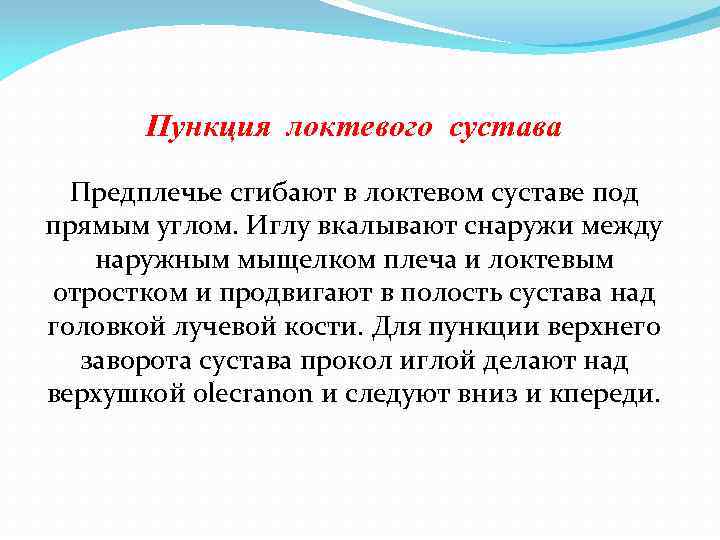 Пункция локтевого сустава

Предплечье сгибают в локтевом суставе под прямым углом. Иглу вкалывают снаружи между наружным мыщелком плеча и локтевым отростком и продвигают в полость сустава над головкой лучевой кости. Для пункции верхнего заворота сустава прокол иглой делают над верхушкой olecranon и следуют вниз и кпереди.